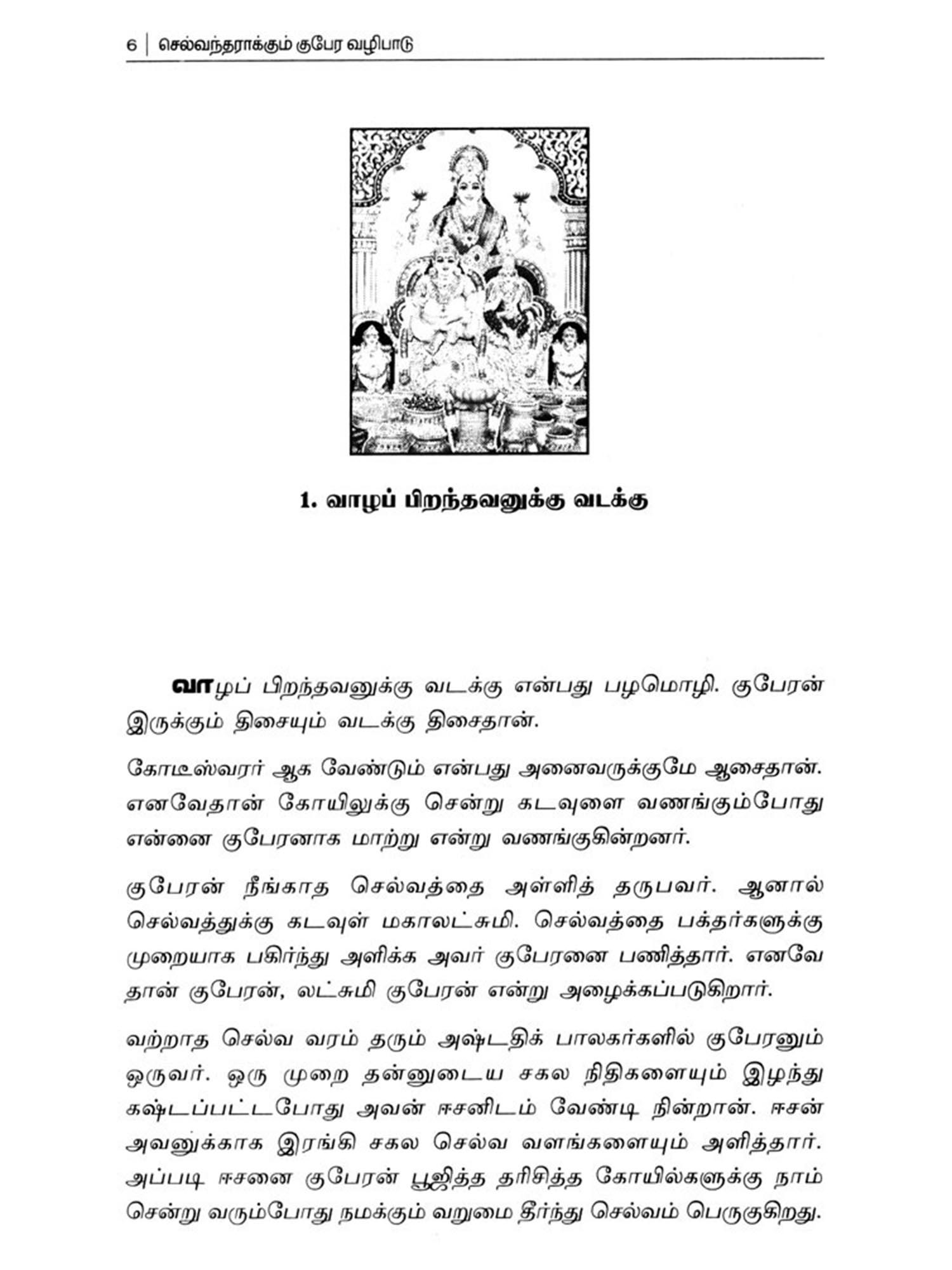 6 | செல்வந்தராக்கும் குபேர வழிபாடு

1. வாழப் பிறந்தவனுக்கு வடக்கு

வாழப் பிறந்தவனுக்கு வடக்கு என்பது பழமொழி. குபேரன் இருக்கும் திசையும் வடக்கு திசைதான்.

கோடீஸ்வரர் ஆக வேண்டும் என்பது அனைவருக்குமே ஆசைதான். எனவேதான் கோயிலுக்கு சென்று கடவுளை வணங்கும்போது என்னை குபேரனாக மாற்று என்று வணங்குகின்றனர்.

குபேரன் நீங்காத செல்வத்தை அள்ளித் தருபவர். ஆனால் செல்வத்துக்கு கடவுள் மகாலட்சுமி. செல்வத்தை பக்தர்களுக்கு முறையாக பகிர்ந்து அளிக்க அவர் குபேரனை பணித்தார். எனவே தான் குபேரன், லட்சுமி குபேரன் என்று அழைக்கப்படுகிறார்.

வற்றாத செல்வ வரம் தரும் அஷ்டதிக் பாலகர்களில் குபேரனும் ஒருவர். ஒரு முறை தன்னுடைய சகல நிதிகளையும் இழந்து கஷ்டப்பட்டபோது அவன் ஈசனிடம் வேண்டி நின்றான். ஈசன் அவனுக்காக இரங்கி சகல செல்வ வளங்களையும் அளித்தார். அப்படி ஈசனை குபேரன் பூஜித்த தரிசித்த கோயில்களுக்கு நாம் சென்று வரும்போது நமக்கும் வறுமை தீர்ந்து செல்வம் பெருகுகிறது.